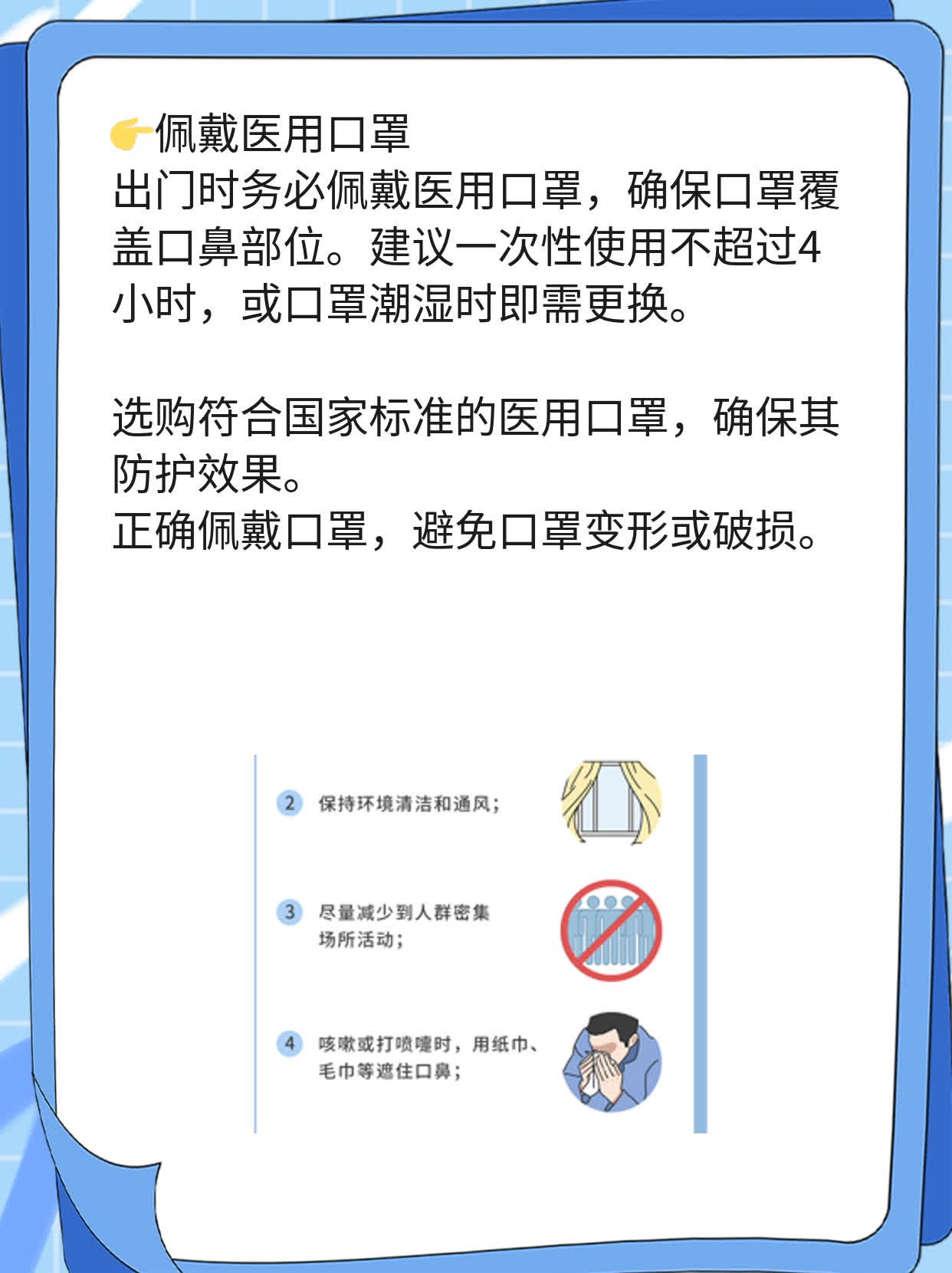 👉佩戴医用口罩
出门时务必佩戴医用口罩，确保口罩覆盖口鼻部位。建议一次性使用不超过4小时，或口罩潮湿时即需更换。

选购符合国家标准的医用口罩，确保其防护效果。
正确佩戴口罩，避免口罩变形或破损。

2 保持环境清洁和通风；

3 尽量减少到人群密集场所活动；

4 咳嗽或打喷嚏时，用纸巾、毛巾等遮住口鼻；